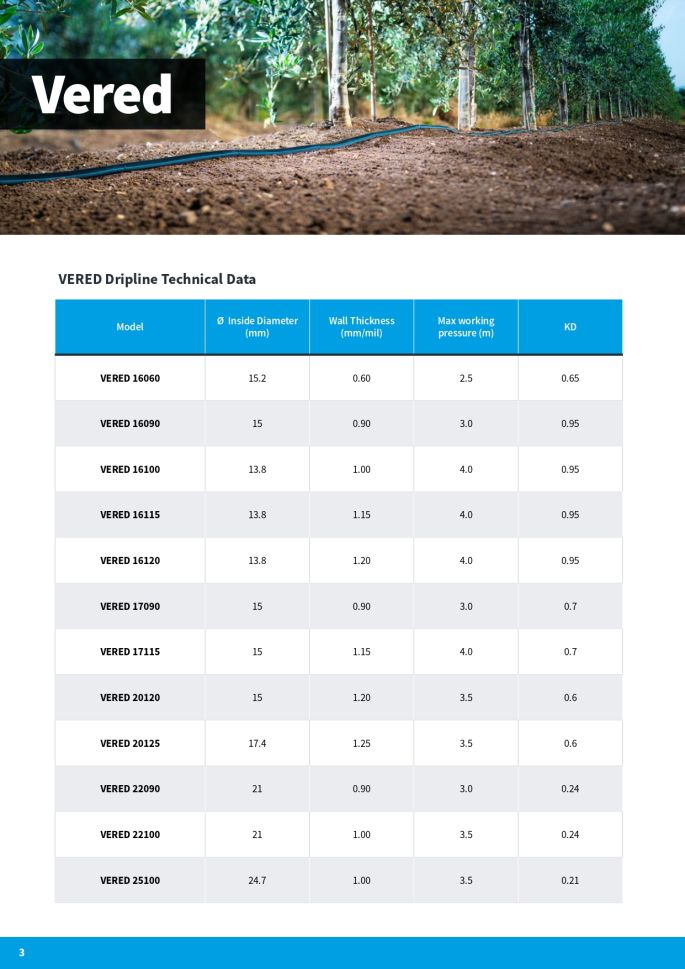 Vered

VERED Dripline Technical Data

| Model | Ø Inside Diameter (mm) | Wall Thickness (mm/mil) | Max working pressure (m) | KD |
|---|---|---|---|---|
| VERED 16060 | 15.2 | 0.60 | 2.5 | 0.65 |
| VERED 16090 | 15 | 0.90 | 3.0 | 0.95 |
| VERED 16100 | 13.8 | 1.00 | 4.0 | 0.95 |
| VERED 16115 | 13.8 | 1.15 | 4.0 | 0.95 |
| VERED 16120 | 13.8 | 1.20 | 4.0 | 0.95 |
| VERED 17090 | 15 | 0.90 | 3.0 | 0.7 |
| VERED 17115 | 15 | 1.15 | 4.0 | 0.7 |
| VERED 20120 | 15 | 1.20 | 3.5 | 0.6 |
| VERED 20125 | 17.4 | 1.25 | 3.5 | 0.6 |
| VERED 22090 | 21 | 0.90 | 3.0 | 0.24 |
| VERED 22100 | 21 | 1.00 | 3.5 | 0.24 |
| VERED 25100 | 24.7 | 1.00 | 3.5 | 0.21 |

3